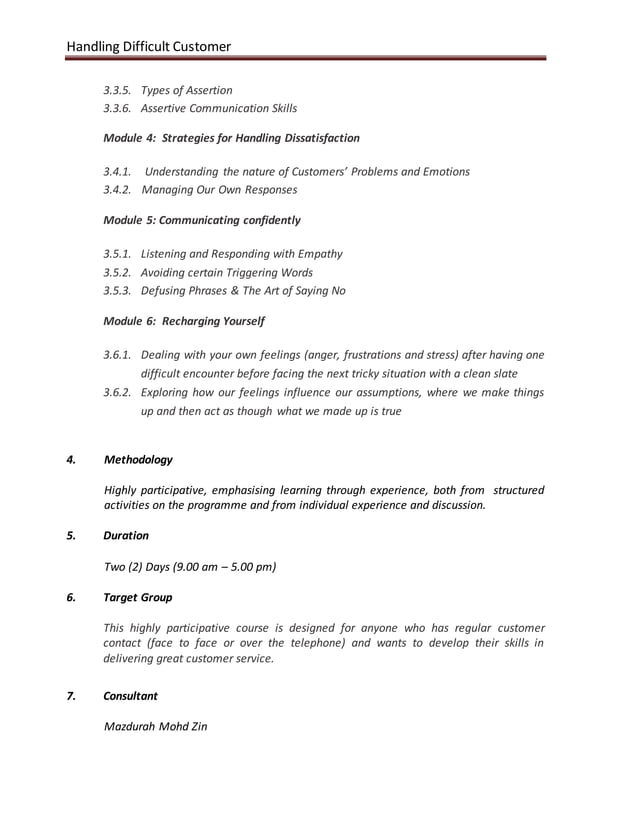 Handling Difficult Customer

3.3.5. Types of Assertion
3.3.6. Assertive Communication Skills

Module 4: Strategies for Handling Dissatisfaction

3.4.1. Understanding the nature of Customers' Problems and Emotions
3.4.2. Managing Our Own Responses

Module 5: Communicating confidently

3.5.1. Listening and Responding with Empathy
3.5.2. Avoiding certain Triggering Words
3.5.3. Defusing Phrases & The Art of Saying No

Module 6: Recharging Yourself

3.6.1. Dealing with your own feelings (anger, frustrations and stress) after having one difficult encounter before facing the next tricky situation with a clean slate
3.6.2. Exploring how our feelings influence our assumptions, where we make things up and then act as though what we made up is true

4. Methodology

Highly participative, emphasising learning through experience, both from structured activities on the programme and from individual experience and discussion.

5. Duration

Two (2) Days (9.00 am – 5.00 pm)

6. Target Group

This highly participative course is designed for anyone who has regular customer contact (face to face or over the telephone) and wants to develop their skills in delivering great customer service.

7. Consultant

Mazdurah Mohd Zin